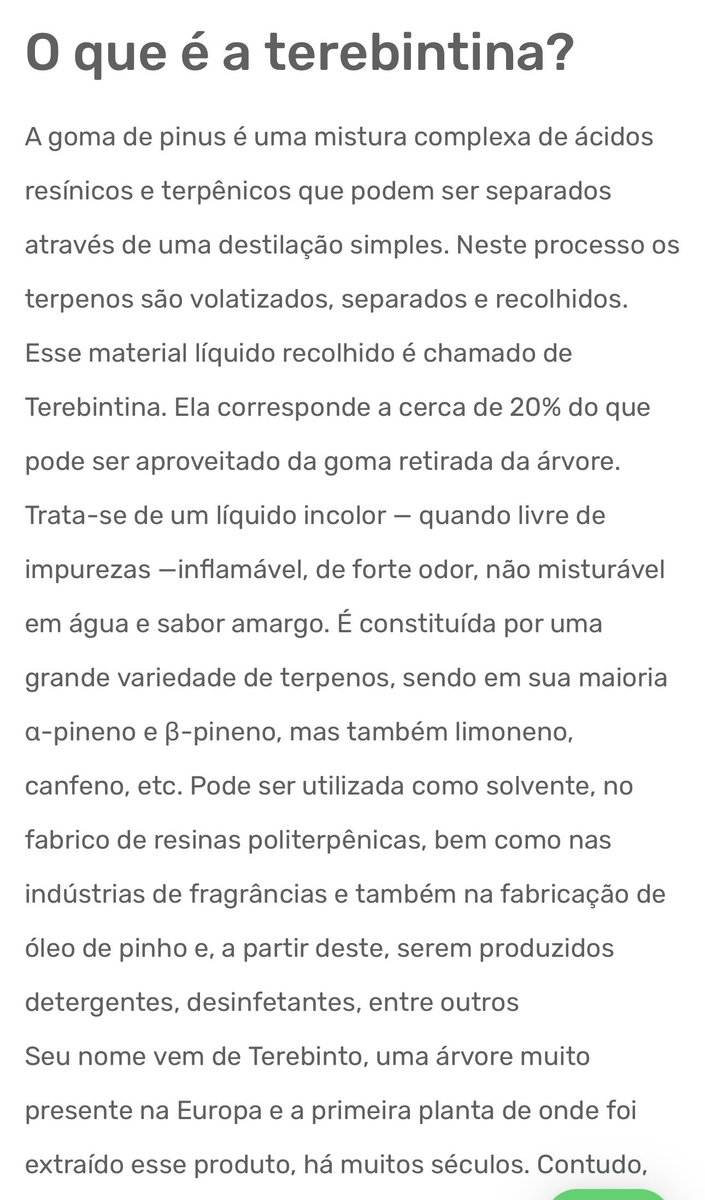 O que é a terebintina?

A goma de pinus é uma mistura complexa de ácidos resínicos e terpênicos que podem ser separados através de uma destilação simples. Neste processo os terpenos são volatizados, separados e recolhidos. Esse material líquido recolhido é chamado de Terebintina. Ela corresponde a cerca de 20% do que pode ser aproveitado da goma retirada da árvore. Trata-se de um líquido incolor — quando livre de impurezas —inflamável, de forte odor, não misturável em água e sabor amargo. É constituída por uma grande variedade de terpenos, sendo em sua maioria α-pineno e β-pineno, mas também limoneno, canfeno, etc. Pode ser utilizada como solvente, no fabrico de resinas politerpênicas, bem como nas indústrias de fragrâncias e também na fabricação de óleo de pinho e, a partir deste, serem produzidos detergentes, desinfetantes, entre outros
Seu nome vem de Terebinto, uma árvore muito presente na Europa e a primeira planta de onde foi extraído esse produto, há muitos séculos. Contudo,